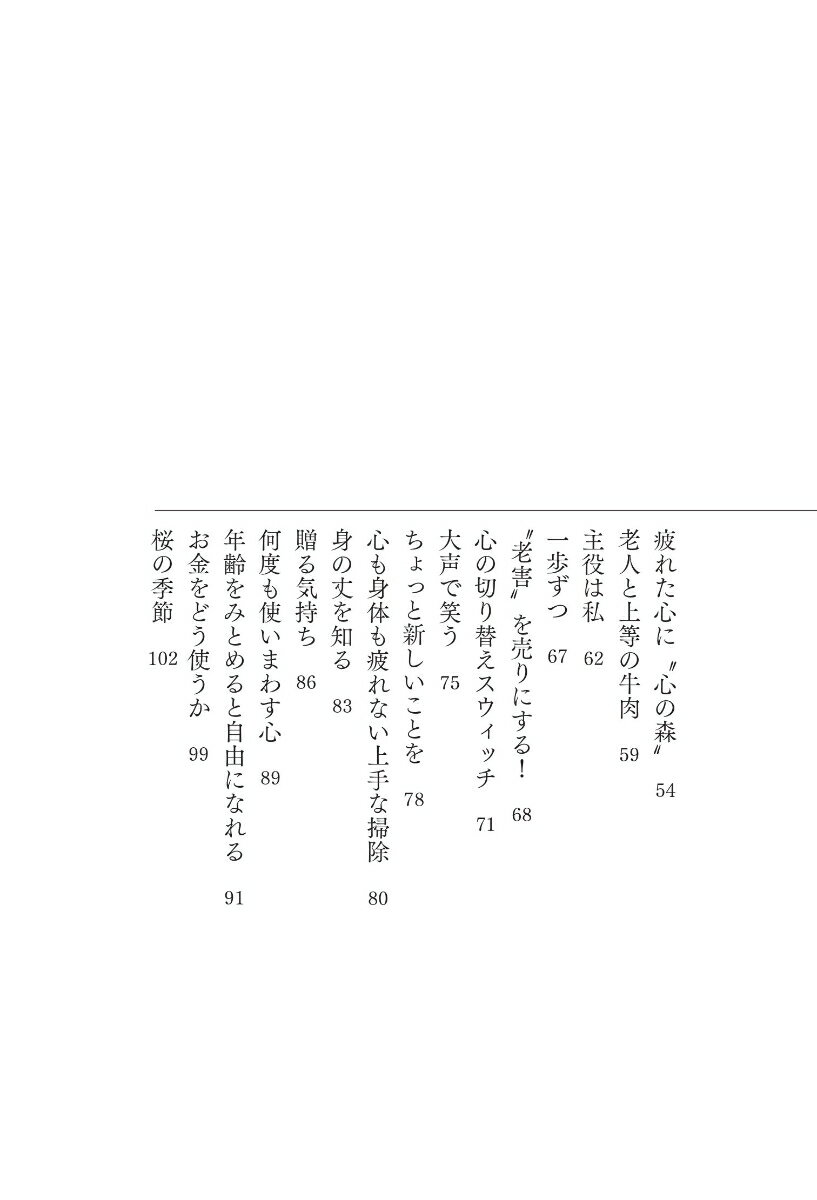 疲れた心に〝心の森〟 54
老人と上等の牛肉 59
主役は私 62
一歩ずつ 67
〝老害〟を売りにする！ 68
心の切り替えスウィッチ 71
大声で笑う 75
ちょっと新しいことを 78
心も身体も疲れない上手な掃除 80
身の丈を知る 83
贈る気持ち 86
何度も使いまわす心 89
年齢をみとめると自由になれる 91
お金をどう使うか 99
桜の季節 102